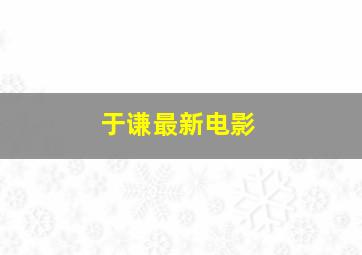 于谦最新电影